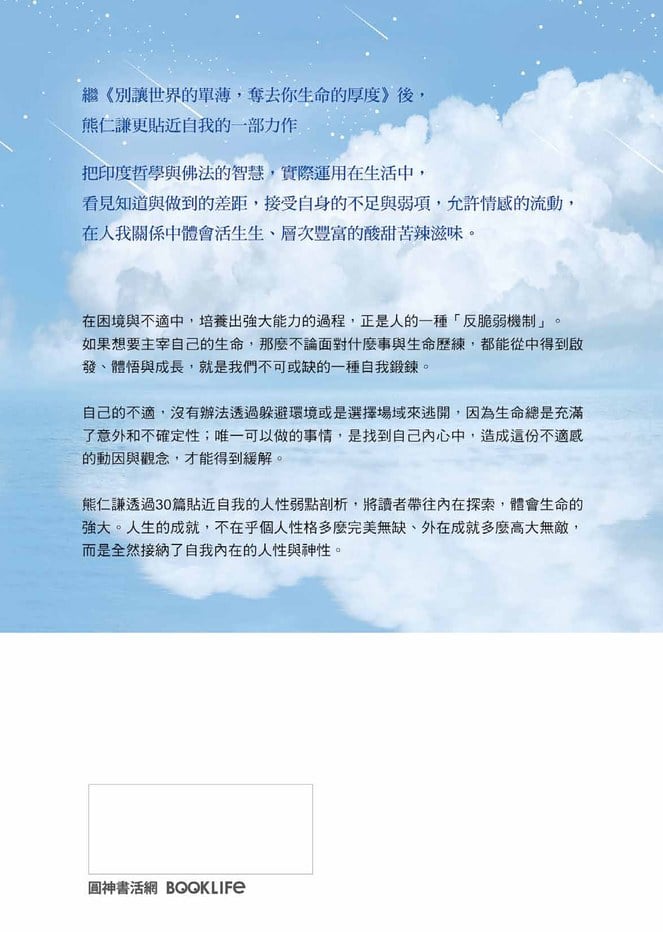 繼《別讓世界的單薄，奪去你生命的厚度》後，
熊仁謙更貼近自我的一部力作

把印度哲學與佛法的智慧，實際運用在生活中，
看見知道與做到的差距，接受自身的不足與弱項，允許情感的流動，
在人我關係中體會活生生、層次豐富的酸甜苦辣滋味。

在困境與不適中，培養出強大能力的過程，正是人的一種「反脆弱機制」。如果想要主宰自己的生命，那麼不論面對什麼事與生命歷練，都能從中得到啟發、體悟與成長，就是我們不可或缺的一種自我鍛鍊。

自己的不適，沒有辦法透過躲避環境或是選擇場域來逃開，因為生命總是充滿了意外和不確定性；唯一可以做的事情，是找到自己內心中，造成這份不適感的動因與觀念，才能得到緩解。

熊仁謙透過30篇貼近自我的人性弱點剖析，將讀者帶往內在探索，體會生命的強大。人生的成就，不在乎個人性格多麼完美無缺、外在成就多麼高大無敵，而是全然接納了自我內在的人性與神性。

圓神書活網 BOOKLIFE